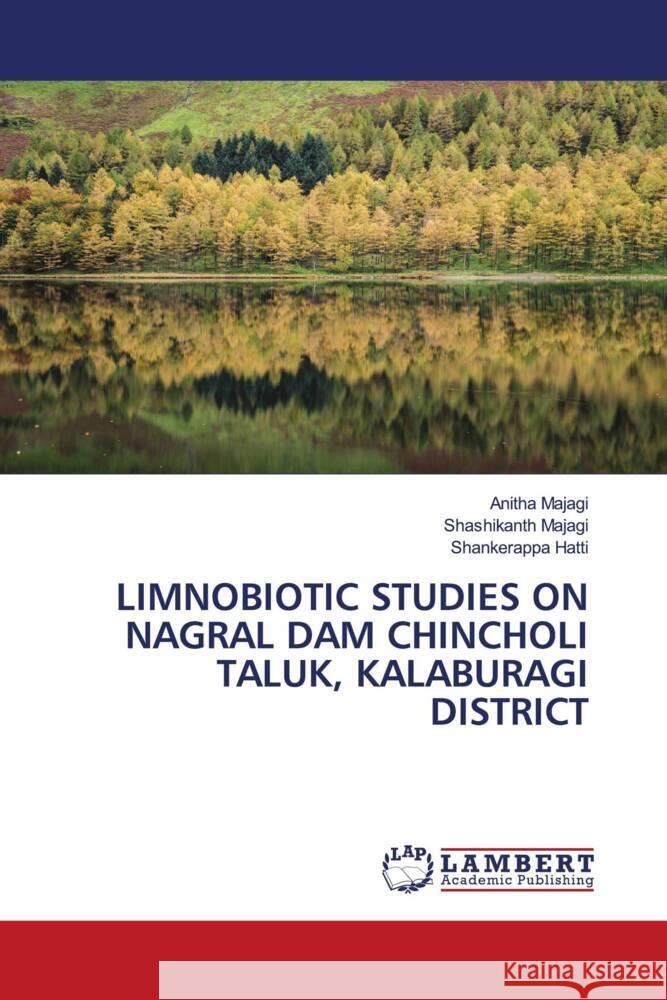 Anitha Majagi
Shashikanth Majagi
Shankerappa Hatti

LIMNOBIOTIC STUDIES ON NAGRAL DAM CHINCHOLI TALUK, KALABURAGI DISTRICT

LAP LAMBERT Academic Publishing